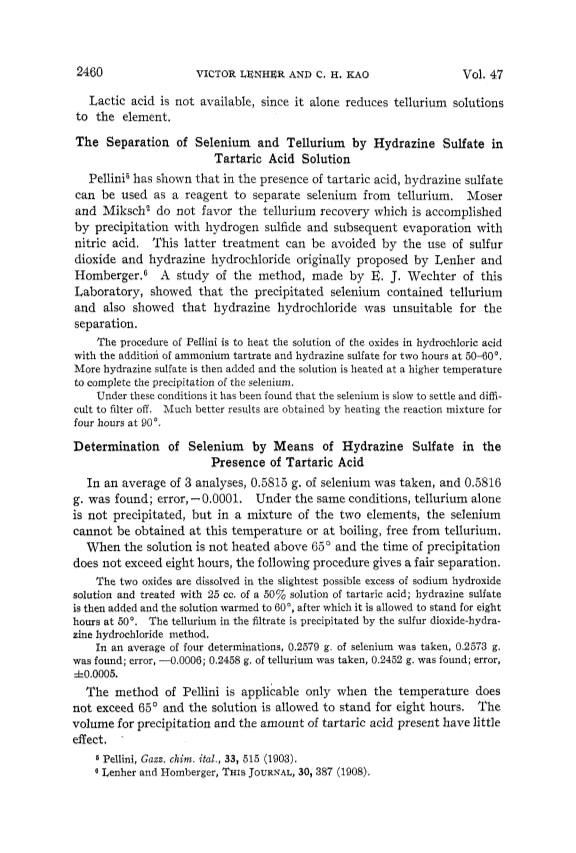 2460 VICTOR LENHER AND C. H. KAO Vol. 47

Lactic acid is not available, since it alone reduces tellurium solutions to the element.

The Separation of Selenium and Tellurium by Hydrazine Sulfate in Tartaric Acid Solution

Pellini$^5$ has shown that in the presence of tartaric acid, hydrazine sulfate can be used as a reagent to separate selenium from tellurium. Moser and Miksch$^2$ do not favor the tellurium recovery which is accomplished by precipitation with hydrogen sulfide and subsequent evaporation with nitric acid. This latter treatment can be avoided by the use of sulfur dioxide and hydrazine hydrochloride originally proposed by Lenher and Homberger.$^6$ A study of the method, made by E. J. Wechter of this Laboratory, showed that the precipitated selenium contained tellurium and also showed that hydrazine hydrochloride was unsuitable for the separation.

The procedure of Pellini is to heat the solution of the oxides in hydrochloric acid with the addition of ammonium tartrate and hydrazine sulfate for two hours at 50–60°. More hydrazine sulfate is then added and the solution is heated at a higher temperature to complete the precipitation of the selenium.

Under these conditions it has been found that the selenium is slow to settle and difficult to filter off. Much better results are obtained by heating the reaction mixture for four hours at 90°.

Determination of Selenium by Means of Hydrazine Sulfate in the Presence of Tartaric Acid

In an average of 3 analyses, 0.5815 g. of selenium was taken, and 0.5816 g. was found; error, −0.0001. Under the same conditions, tellurium alone is not precipitated, but in a mixture of the two elements, the selenium cannot be obtained at this temperature or at boiling, free from tellurium.

When the solution is not heated above 65° and the time of precipitation does not exceed eight hours, the following procedure gives a fair separation.

The two oxides are dissolved in the slightest possible excess of sodium hydroxide solution and treated with 25 cc. of a 50% solution of tartaric acid; hydrazine sulfate is then added and the solution warmed to 60°, after which it is allowed to stand for eight hours at 50°. The tellurium in the filtrate is precipitated by the sulfur dioxide-hydrazine hydrochloride method.

In an average of four determinations, 0.2579 g. of selenium was taken, 0.2573 g. was found; error, —0.0006; 0.2458 g. of tellurium was taken, 0.2452 g. was found; error, ±0.0005.

The method of Pellini is applicable only when the temperature does not exceed 65° and the solution is allowed to stand for eight hours. The volume for precipitation and the amount of tartaric acid present have little effect.

$^5$ Pellini, Gazz. chim. ital., 33, 515 (1903).
$^6$ Lenher and Homberger, THIS JOURNAL, 30, 387 (1908).